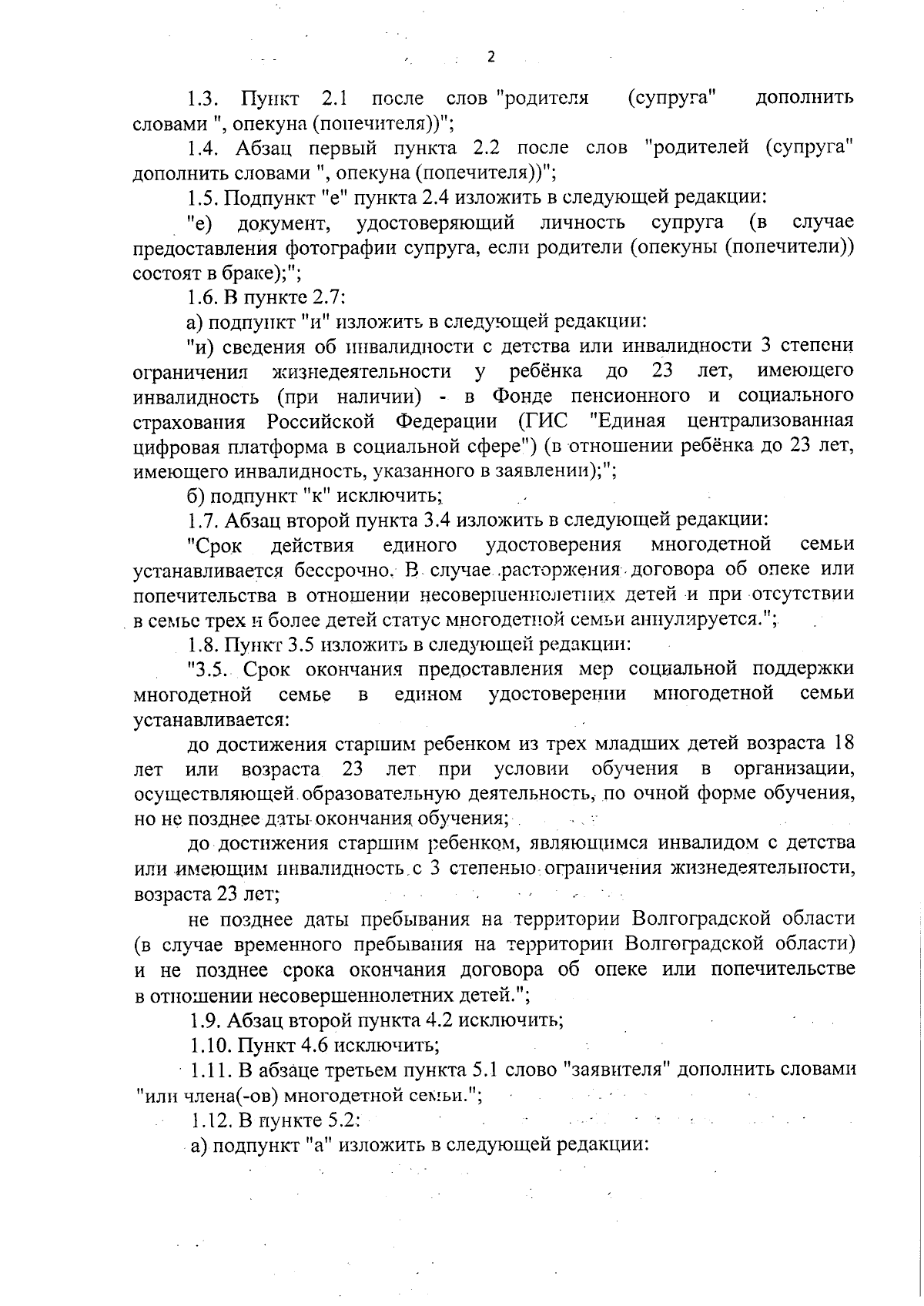 2

1.3. Пункт 2.1 после слов "родителя (супруга" дополнить словами ", опекуна (попечителя))";

1.4. Абзац первый пункта 2.2 после слов "родителей (супруга" дополнить словами ", опекуна (попечителя))";

1.5. Подпункт "е" пункта 2.4 изложить в следующей редакции:

"е) документ, удостоверяющий личность супруга (в случае предоставления фотографии супруга, если родители (опекуны (попечители)) состоят в браке);";

1.6. В пункте 2.7:

а) подпункт "и" изложить в следующей редакции:

"и) сведения об инвалидности с детства или инвалидности 3 степени ограничения жизнедеятельности у ребёнка до 23 лет, имеющего инвалидность (при наличии) - в Фонде пенсионного и социального страхования Российской Федерации (ГИС "Единая централизованная цифровая платформа в социальной сфере") (в отношении ребёнка до 23 лет, имеющего инвалидность, указанного в заявлении);";

б) подпункт "к" исключить;

1.7. Абзац второй пункта 3.4 изложить в следующей редакции:

"Срок действия единого удостоверения многодетной семьи устанавливается бессрочно. В случае расторжения договора об опеке или попечительства в отношении несовершеннолетних детей и при отсутствии в семье трех и более детей статус многодетной семьи аннулируется.";

1.8. Пункт 3.5 изложить в следующей редакции:

"3.5. Срок окончания предоставления мер социальной поддержки многодетной семье в едином удостоверении многодетной семьи устанавливается:

до достижения старшим ребенком из трех младших детей возраста 18 лет или возраста 23 лет при условии обучения в организации, осуществляющей образовательную деятельность, по очной форме обучения, но не позднее даты окончания обучения;

до достижения старшим ребенком, являющимся инвалидом с детства или имеющим инвалидность с 3 степенью ограничения жизнедеятельности, возраста 23 лет;

не позднее даты пребывания на территории Волгоградской области (в случае временного пребывания на территории Волгоградской области) и не позднее срока окончания договора об опеке или попечительстве в отношении несовершеннолетних детей.";

1.9. Абзац второй пункта 4.2 исключить;

1.10. Пункт 4.6 исключить;

1.11. В абзаце третьем пункта 5.1 слово "заявителя" дополнить словами "или члена(-ов) многодетной семьи.";

1.12. В пункте 5.2:

а) подпункт "а" изложить в следующей редакции: